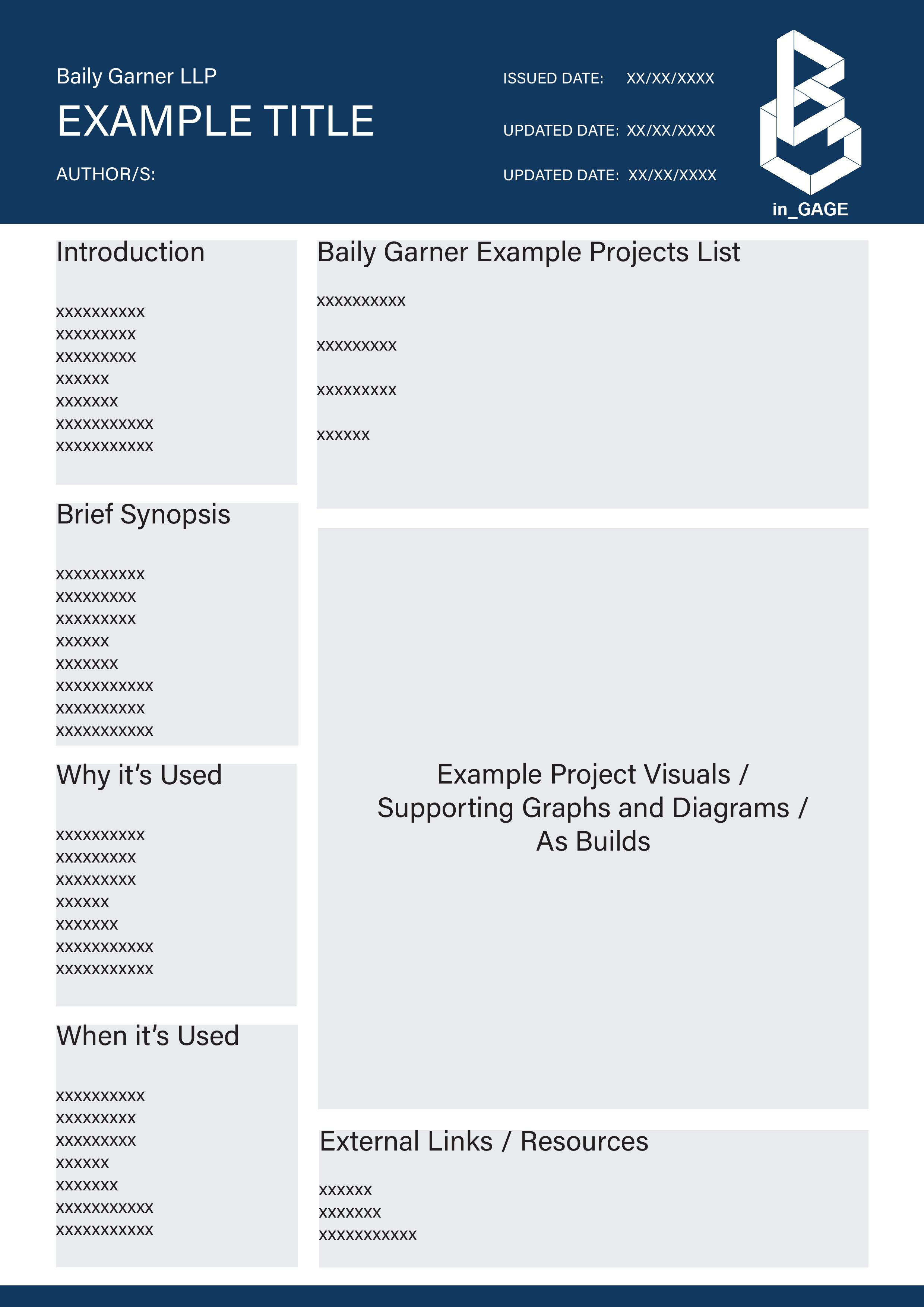 Baily Garner LLP
EXAMPLE TITLE
AUTHOR/S:

ISSUED DATE: XX/XX/XXXX
UPDATED DATE: XX/XX/XXXX
UPDATED DATE: XX/XX/XXXX

in_GAGE

Introduction

xxxxxxxxxx
xxxxxxxxx
xxxxxxxxx
xxxxxx
xxxxxxx
xxxxxxxxxxx
xxxxxxxxxxx

Brief Synopsis

xxxxxxxxxx
xxxxxxxxx
xxxxxxxxx
xxxxxx
xxxxxxx
xxxxxxxxxxx
xxxxxxxxxx
xxxxxxxxxxx

Why it's Used

xxxxxxxxxx
xxxxxxxxx
xxxxxxxxx
xxxxxx
xxxxxxx
xxxxxxxxxxx
xxxxxxxxxxx

When it's Used

xxxxxxxxxx
xxxxxxxxx
xxxxxxxxx
xxxxxx
xxxxxxx
xxxxxxxxxxx
xxxxxxxxxxx

Baily Garner Example Projects List

xxxxxxxxxx

xxxxxxxxx

xxxxxxxxx

xxxxxx

Example Project Visuals / Supporting Graphs and Diagrams / As Builds

External Links / Resources

xxxxxx
xxxxxxx
xxxxxxxxxxx